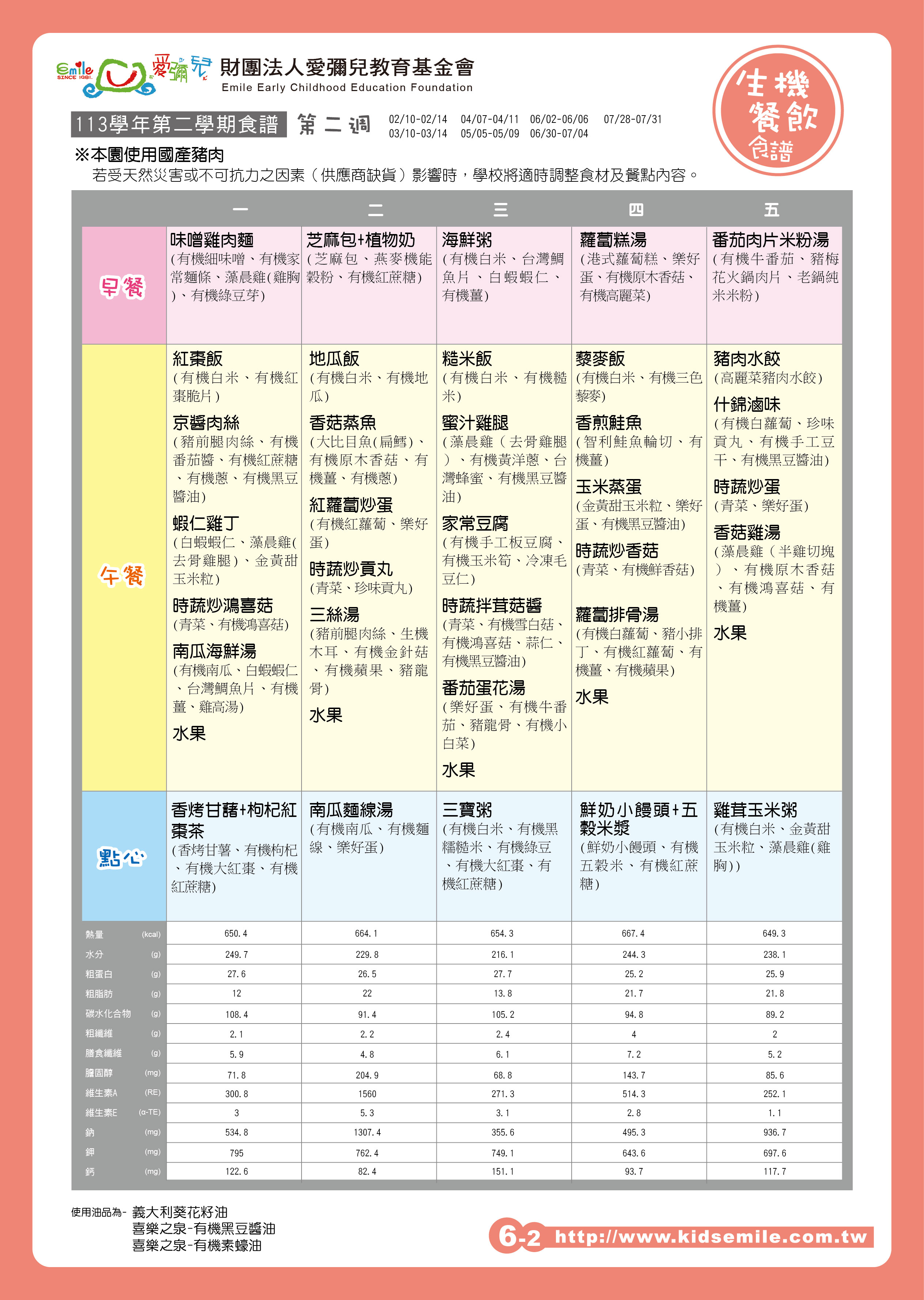 Emile SINCE 1981 愛彌兒 財團法人愛彌兒教育基金會
Emile Early Childhood Education Foundation

生機餐飲食譜

113學年第二學期食譜 第二週 02/10-02/14 04/07-04/11 06/02-06/06 07/28-07/31 03/10-03/14 05/05-05/09 06/30-07/04

※本園使用國產豬肉
若受天然災害或不可抗力之因素（供應商缺貨）影響時，學校將適時調整食材及餐點內容。

| | 一 | 二 | 三 | 四 | 五 |
|---|---|---|---|---|---|
| 早餐 | 味噌雞肉麵 (有機細味噌、有機家常麵條、藻晨雞(雞胸)、有機綠豆芽) | 芝麻包+植物奶 (芝麻包、燕麥機能穀粉、有機紅蔗糖) | 海鮮粥 (有機白米、台灣鯛魚片、白蝦蝦仁、有機薑) | 蘿蔔糕湯 (港式蘿蔔糕、樂好蛋、有機原木香菇、有機高麗菜) | 番茄肉片米粉湯 (有機牛番茄、豬梅花火鍋肉片、老鍋純米米粉) |
| 午餐 | 紅棗飯 (有機白米、有機紅棗脆片) 京醬肉絲 (豬前腿肉絲、有機番茄醬、有機紅蔗糖、有機蔥、有機黑豆醬油) 蝦仁雞丁 (白蝦蝦仁、藻晨雞(去骨雞腿)、金黃甜玉米粒) 時蔬炒鴻喜菇 (青菜、有機鴻喜菇) 南瓜海鮮湯 (有機南瓜、白蝦蝦仁、台灣鯛魚片、有機薑、雞高湯) 水果 | 地瓜飯 (有機白米、有機地瓜) 香菇蒸魚 (大比目魚(扁鱈)、有機原木香菇、有機薑、有機蔥) 紅蘿蔔炒蛋 (有機紅蘿蔔、樂好蛋) 時蔬炒貢丸 (青菜、珍味貢丸) 三絲湯 (豬前腿肉絲、生機木耳、有機金針菇、有機蘋果、豬龍骨) 水果 | 糙米飯 (有機白米、有機糙米) 蜜汁雞腿 (藻晨雞(去骨雞腿)、有機黃洋蔥、台灣蜂蜜、有機黑豆醬油) 家常豆腐 (有機手工板豆腐、有機玉米筍、冷凍毛豆仁) 時蔬拌茸菇醬 (青菜、有機雪白菇、有機鴻喜菇、蒜仁、有機黑豆醬油) 番茄蛋花湯 (樂好蛋、有機牛番茄、豬龍骨、有機小白菜) 水果 | 藜麥飯 (有機白米、有機三色藜麥) 香煎鮭魚 (智利鮭魚輪切、有機薑) 玉米蒸蛋 (金黃甜玉米粒、樂好蛋、有機黑豆醬油) 時蔬炒香菇 (青菜、有機鮮香菇) 蘿蔔排骨湯 (有機白蘿蔔、豬小排丁、有機紅蘿蔔、有機薑、有機蘋果) 水果 | 豬肉水餃 (高麗菜豬肉水餃) 什錦滷味 (有機白蘿蔔、珍味貢丸、有機手工豆干、有機黑豆醬油) 時蔬炒蛋 (青菜、樂好蛋) 香菇雞湯 (藻晨雞(半雞切塊)、有機原木香菇、有機鴻喜菇、有機薑) 水果 |
| 點心 | 香烤甘藷+枸杞紅棗茶 (香烤甘薯、有機枸杞、有機大紅棗、有機紅蔗糖) | 南瓜麵線湯 (有機南瓜、有機麵線、樂好蛋) | 三寶粥 (有機白米、有機黑糯糙米、有機綠豆、有機大紅棗、有機紅蔗糖) | 鮮奶小饅頭+五穀米漿 (鮮奶小饅頭、有機五穀米、有機紅蔗糖) | 雞茸玉米粥 (有機白米、金黃甜玉米粒、藻晨雞(雞胸)) |
| 熱量 (kcal) | 650.4 | 664.1 | 654.3 | 667.4 | 649.3 |
| 水分 (g) | 249.7 | 229.8 | 216.1 | 244.3 | 238.1 |
| 粗蛋白 (g) | 27.6 | 26.5 | 27.7 | 25.2 | 25.9 |
| 粗脂肪 (g) | 12 | 22 | 13.8 | 21.7 | 21.8 |
| 碳水化合物 (g) | 108.4 | 91.4 | 105.2 | 94.8 | 89.2 |
| 粗纖維 (g) | 2.1 | 2.2 | 2.4 | 4 | 2 |
| 膳食纖維 (g) | 5.9 | 4.8 | 6.1 | 7.2 | 5.2 |
| 膽固醇 (mg) | 71.8 | 204.9 | 68.8 | 143.7 | 85.6 |
| 維生素A (RE) | 300.8 | 1560 | 271.3 | 514.3 | 252.1 |
| 維生素E (α-TE) | 3 | 5.3 | 3.1 | 2.8 | 1.1 |
| 鈉 (mg) | 534.8 | 1307.4 | 355.6 | 495.3 | 936.7 |
| 鉀 (mg) | 795 | 762.4 | 749.1 | 643.6 | 697.6 |
| 鈣 (mg) | 122.6 | 82.4 | 151.1 | 93.7 | 117.7 |

使用油品為- 義大利葵花籽油
喜樂之泉-有機黑豆醬油
喜樂之泉-有機素蠔油

6-2 http://www.kidsemile.com.tw